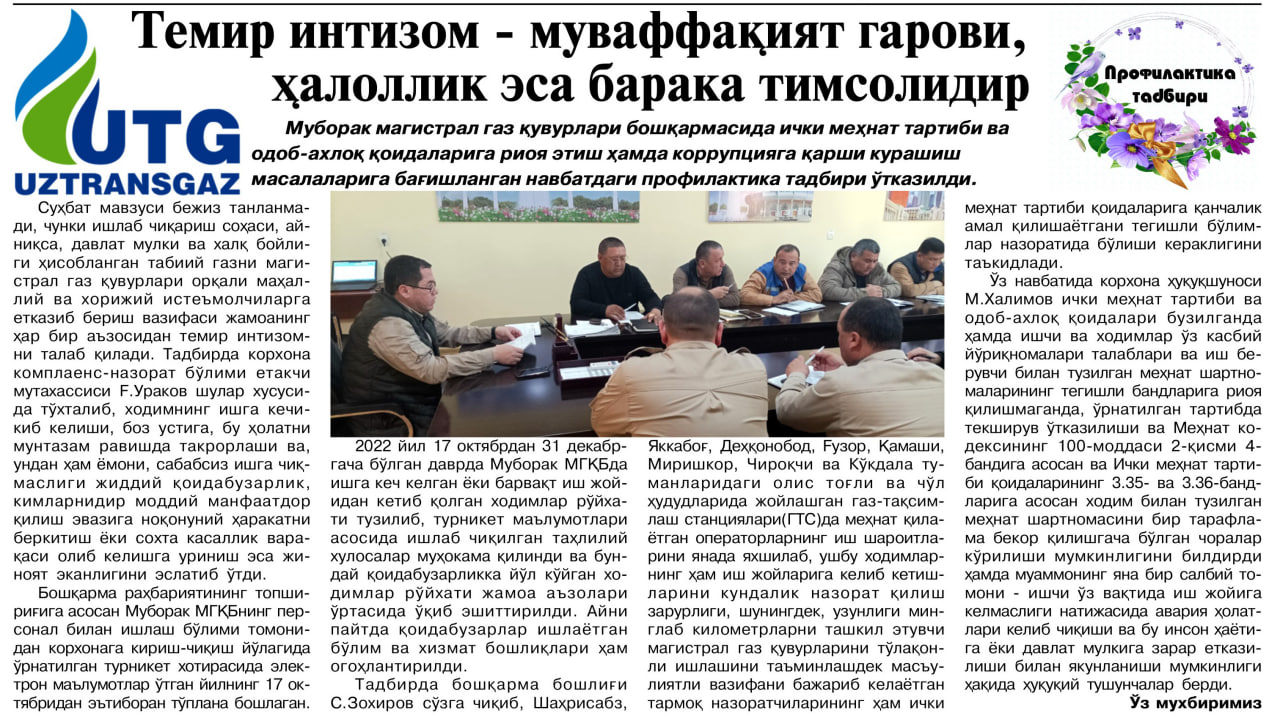 UTG
UZTRANSGAZ

Темир интизом - муваффақият гарови, ҳалоллик эса барака тимсолидир

Профилактика тадбири

Муборак магистрал газ қувурлари бошқармасида ички меҳнат тартиби ва одоб-ахлоқ қоидаларига риоя этиш ҳамда коррупцияга қарши курашиш масалаларига бағишланган навбатдаги профилактика тадбири ўтказилди.

Суҳбат мавзуси бежиз танланмади, чунки ишлаб чиқариш соҳаси, айниқса, давлат мулки ва халқ бойлиги ҳисобланган табиий газни магистрал газ қувурлари орқали маҳаллий ва хорижий истеъмолчиларга етказиб бериш вазифаси жамоанинг ҳар бир аъзосидан темир интизомни талаб қилади. Тадбирда корхона комплаенс-назорат бўлими етакчи мутахассиси F.Ураков шулар хусусида тўхталиб, ходимнинг ишга кечикиб келиши, боз устига, бу ҳолатни мунтазам равишда такрорлаши ва, ундан ҳам ёмони, сабабсиз ишга чиқмаслиги жиддий қоидабузарлик, кимларнидир моддий манфаатдор қилиш эвазига ноқонуний ҳаракатни беркитиш ёки сохта касаллик варақаси олиб келишга уриниш эса жиноят эканлигини эслатиб ўтди.

Бошқарма раҳбариятининг топшириғига асосан Муборак МГҚБнинг персонал билан ишлаш бўлими томонидан корхонага кириш-чиқиш йўлагида ўрнатилган турникет хотирасида электрон маълумотлар ўтган йилнинг 17 октябридан эътиборан тўплана бошлаган.

2022 йил 17 октябрдан 31 декабргача бўлган даврда Муборак МГҚБда ишга кеч келган ёки барвақт иш жойидан кетиб қолган ходимлар рўйхати тузилиб, турникет маълумотлари асосида ишлаб чиқилган таҳлилий хулосалар муҳокама қилинди ва бундай қоидабузарликка йўл қўйган ходимлар рўйхати жамоа аъзолари ўртасида ўқиб эшиттирилди. Айни пайтда қоидабузарлар ишлаётган бўлим ва хизмат бошлиқлари ҳам огоҳлантирилди.

Тадбирда бошқарма бошлиғи С.Зохиров сўзга чиқиб, Шаҳрисабз, Яккабоғ, Деҳқонобод, Ғузор, Қамаши, Миришкор, Чироқчи ва Кўкдала туманларидаги олис тоғли ва чўл ҳудудларида жойлашган газ-тақсимлаш станциялари(ГТС)да меҳнат қилаётган операторларнинг иш шароитларини янада яхшилаб, ушбу ходимларнинг ҳам иш жойларига келиб кетишларини кундалик назорат қилиш зарурлиги, шунингдек, узунлиги минглаб километрларни ташкил этувчи магистрал газ қувурларини тўлақонли ишлашини таъминлашдек масъулиятли вазифани бажариб келаётган тармоқ назоратчиларининг ҳам ички меҳнат тартиби қоидаларига қанчалик амал қилишаётгани тегишли бўлимлар назоратида бўлиши кераклигини таъкидлади.

Ўз навбатида корхона ҳуқуқшуноси М.Халимов ички меҳнат тартиби ва одоб-ахлоқ қоидалари бузилганда ҳамда ишчи ва ходимлар ўз касбий йўриқномалари талаблари ва иш берувчи билан тузилган меҳнат шартномаларининг тегишли бандларига риоя қилишмаганда, ўрнатилган тартибда текширув ўтказилиши ва Меҳнат кодексининг 100-моддаси 2-қисми 4-бандига асосан ва Ички меҳнат тартиби қоидаларининг 3.35- ва 3.36-бандларига асосан ходим билан тузилган меҳнат шартномасини бир тарафлама бекор қилишгача бўлган чоралар кўрилиши мумкинлигини билдирди ҳамда муаммонинг яна бир салбий томони - ишчи ўз вақтида иш жойига келмаслиги натижасида авария ҳолатлари келиб чиқиши ва бу инсон ҳаётига ёки давлат мулкига зарар етказилиши билан якунланиши мумкинлиги ҳақида ҳуқуқий тушунчалар берди.

Ўз мухбиримиз